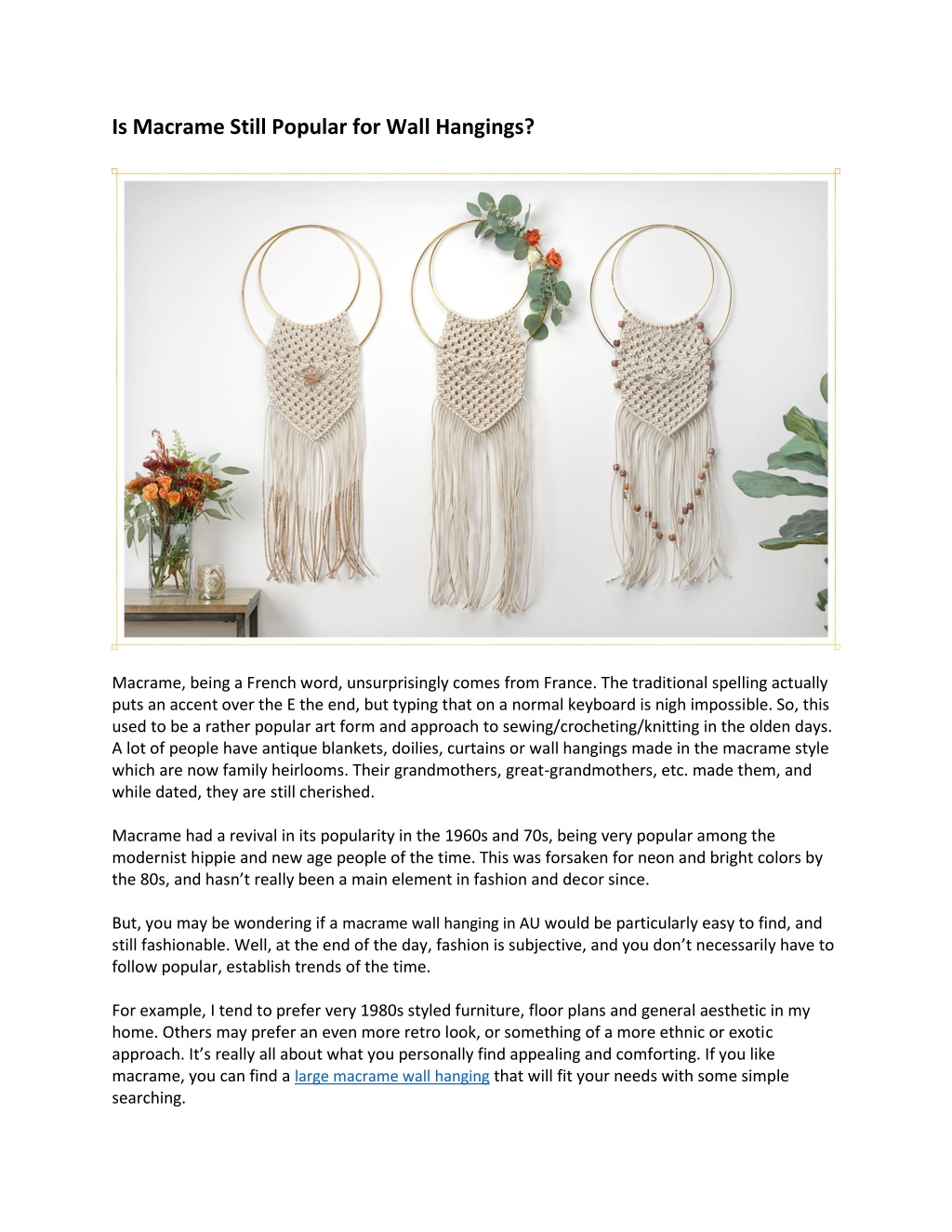 Is Macrame Still Popular for Wall Hangings?

Macrame, being a French word, unsurprisingly comes from France. The traditional spelling actually puts an accent over the E the end, but typing that on a normal keyboard is nigh impossible. So, this used to be a rather popular art form and approach to sewing/crocheting/knitting in the olden days. A lot of people have antique blankets, doilies, curtains or wall hangings made in the macrame style which are now family heirlooms. Their grandmothers, great-grandmothers, etc. made them, and while dated, they are still cherished.

Macrame had a revival in its popularity in the 1960s and 70s, being very popular among the modernist hippie and new age people of the time. This was forsaken for neon and bright colors by the 80s, and hasn't really been a main element in fashion and decor since.

But, you may be wondering if a macrame wall hanging in AU would be particularly easy to find, and still fashionable. Well, at the end of the day, fashion is subjective, and you don't necessarily have to follow popular, establish trends of the time.

For example, I tend to prefer very 1980s styled furniture, floor plans and general aesthetic in my home. Others may prefer an even more retro look, or something of a more ethnic or exotic approach. It's really all about what you personally find appealing and comforting. If you like macrame, you can find a large macrame wall hanging that will fit your needs with some simple searching.